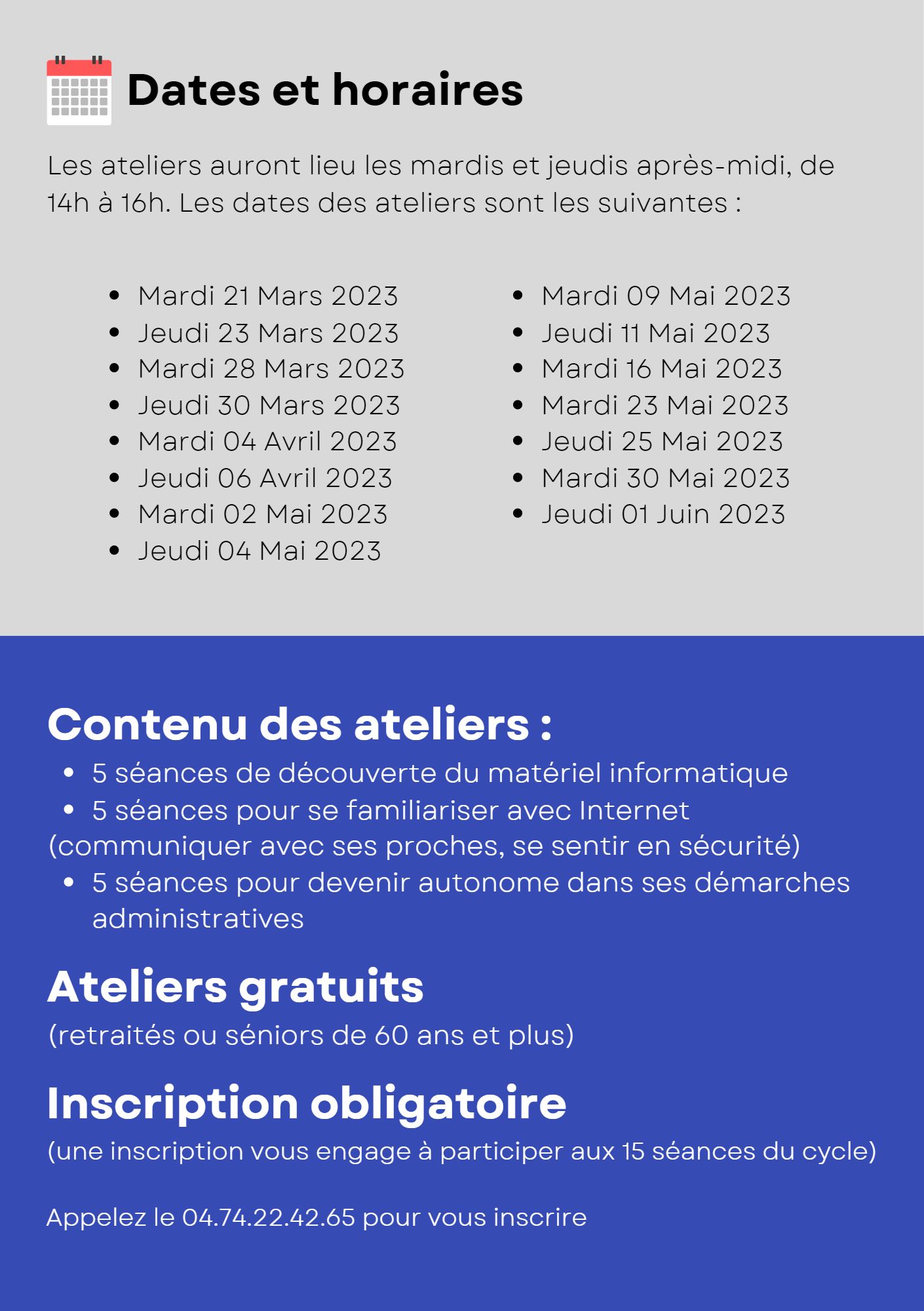 Dates et horaires

Les ateliers auront lieu les mardis et jeudis après-midi, de 14h à 16h. Les dates des ateliers sont les suivantes :

- Mardi 21 Mars 2023
- Jeudi 23 Mars 2023
- Mardi 28 Mars 2023
- Jeudi 30 Mars 2023
- Mardi 04 Avril 2023
- Jeudi 06 Avril 2023
- Mardi 02 Mai 2023
- Jeudi 04 Mai 2023

- Mardi 09 Mai 2023
- Jeudi 11 Mai 2023
- Mardi 16 Mai 2023
- Mardi 23 Mai 2023
- Jeudi 25 Mai 2023
- Mardi 30 Mai 2023
- Jeudi 01 Juin 2023

Contenu des ateliers :
- 5 séances de découverte du matériel informatique
- 5 séances pour se familiariser avec Internet
(communiquer avec ses proches, se sentir en sécurité)
- 5 séances pour devenir autonome dans ses démarches administratives

Ateliers gratuits
(retraités ou séniors de 60 ans et plus)

Inscription obligatoire
(une inscription vous engage à participer aux 15 séances du cycle)

Appelez le 04.74.22.42.65 pour vous inscrire